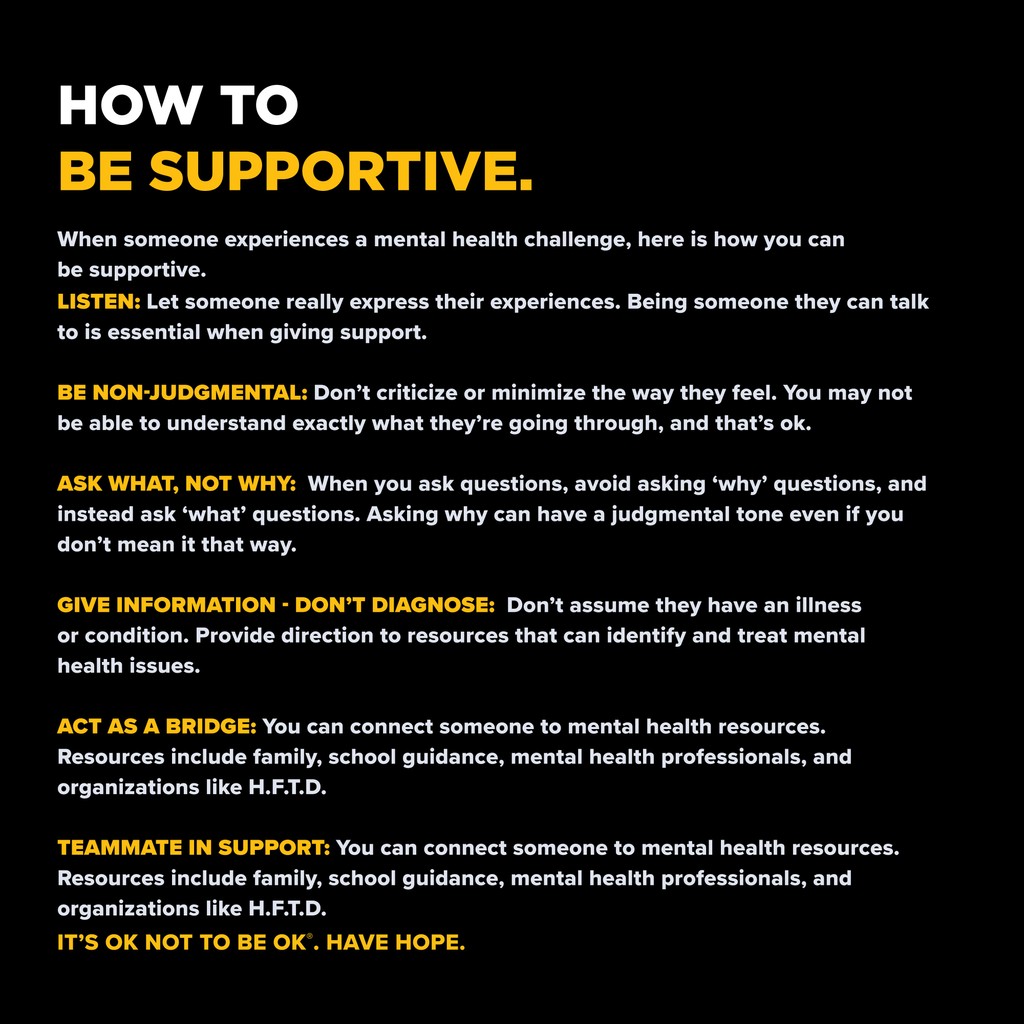 HOW TO
BE SUPPORTIVE.

When someone experiences a mental health challenge, here is how you can be supportive.

LISTEN: Let someone really express their experiences. Being someone they can talk to is essential when giving support.

BE NON-JUDGMENTAL: Don't criticize or minimize the way they feel. You may not be able to understand exactly what they're going through, and that's ok.

ASK WHAT, NOT WHY: When you ask questions, avoid asking 'why' questions, and instead ask 'what' questions. Asking why can have a judgmental tone even if you don't mean it that way.

GIVE INFORMATION - DON'T DIAGNOSE: Don't assume they have an illness or condition. Provide direction to resources that can identify and treat mental health issues.

ACT AS A BRIDGE: You can connect someone to mental health resources. Resources include family, school guidance, mental health professionals, and organizations like H.F.T.D.

TEAMMATE IN SUPPORT: You can connect someone to mental health resources. Resources include family, school guidance, mental health professionals, and organizations like H.F.T.D.

IT'S OK NOT TO BE OK®. HAVE HOPE.